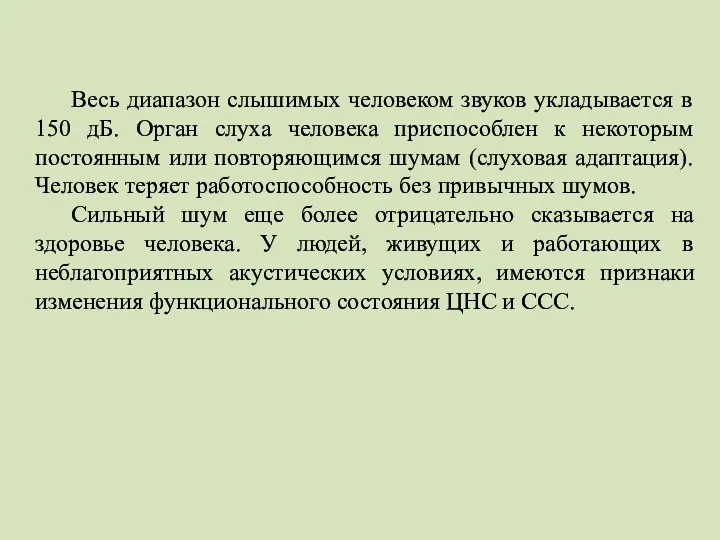 Весь диапазон слышимых человеком звуков укладывается в 150 дБ. Орган слуха человека приспособлен к некоторым постоянным или повторяющимся шумам (слуховая адаптация). Человек теряет работоспособность без привычных шумов.

Сильный шум еще более отрицательно сказывается на здоровье человека. У людей, живущих и работающих в неблагоприятных акустических условиях, имеются признаки изменения функционального состояния ЦНС и ССС.